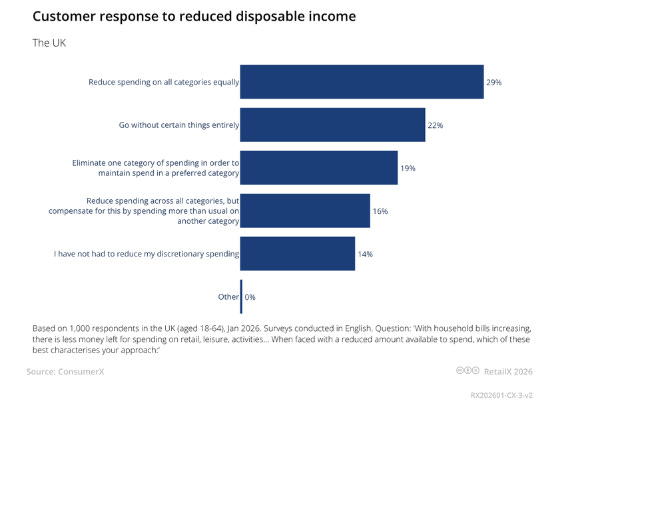 Customer response to reduced disposable income

The UK

Reduce spending on all categories equally 29%

Go without certain things entirely 22%

Eliminate one category of spending in order to maintain spend in a preferred category 19%

Reduce spending across all categories, but compensate for this by spending more than usual on another category 16%

I have not had to reduce my discretionary spending 14%

Other 0%

Based on 1,000 respondents in the UK (aged 18-64), Jan 2026. Surveys conducted in English. Question: 'With household bills increasing, there is less money left for spending on retail, leisure, activities... When faced with a reduced amount available to spend, which of these best characterises your approach:'

Source: ConsumerX

RetailX 2026

RX202601-CX-3-v2